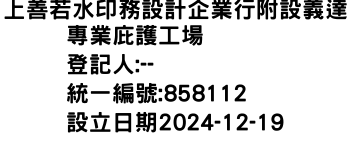 上善若水印務設計企業行附設義達專業庇護工場
登記人:--
統一編號:858112
設立日期2024-12-19